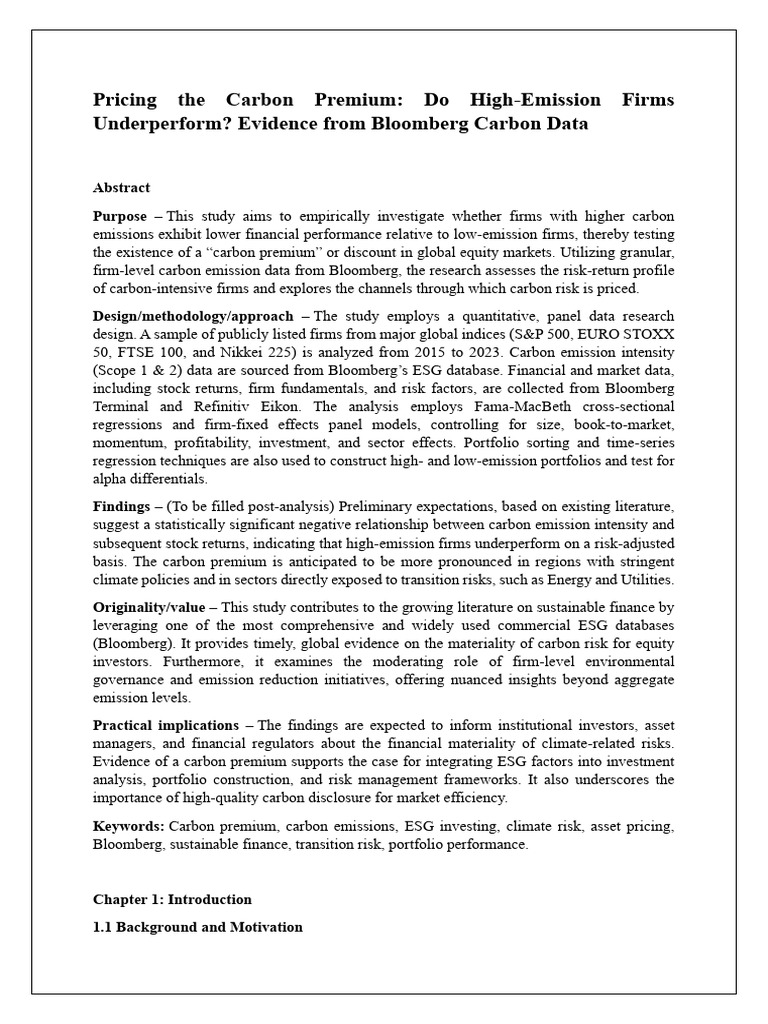 Pricing the Carbon Premium: Do High-Emission Firms Underperform? Evidence from Bloomberg Carbon Data

Abstract

Purpose – This study aims to empirically investigate whether firms with higher carbon emissions exhibit lower financial performance relative to low-emission firms, thereby testing the existence of a "carbon premium" or discount in global equity markets. Utilizing granular, firm-level carbon emission data from Bloomberg, the research assesses the risk-return profile of carbon-intensive firms and explores the channels through which carbon risk is priced.

Design/methodology/approach – The study employs a quantitative, panel data research design. A sample of publicly listed firms from major global indices (S&P 500, EURO STOXX 50, FTSE 100, and Nikkei 225) is analyzed from 2015 to 2023. Carbon emission intensity (Scope 1 & 2) data are sourced from Bloomberg's ESG database. Financial and market data, including stock returns, firm fundamentals, and risk factors, are collected from Bloomberg Terminal and Refinitiv Eikon. The analysis employs Fama-MacBeth cross-sectional regressions and firm-fixed effects panel models, controlling for size, book-to-market, momentum, profitability, investment, and sector effects. Portfolio sorting and time-series regression techniques are also used to construct high- and low-emission portfolios and test for alpha differentials.

Findings – (To be filled post-analysis) Preliminary expectations, based on existing literature, suggest a statistically significant negative relationship between carbon emission intensity and subsequent stock returns, indicating that high-emission firms underperform on a risk-adjusted basis. The carbon premium is anticipated to be more pronounced in regions with stringent climate policies and in sectors directly exposed to transition risks, such as Energy and Utilities.

Originality/value – This study contributes to the growing literature on sustainable finance by leveraging one of the most comprehensive and widely used commercial ESG databases (Bloomberg). It provides timely, global evidence on the materiality of carbon risk for equity investors. Furthermore, it examines the moderating role of firm-level environmental governance and emission reduction initiatives, offering nuanced insights beyond aggregate emission levels.

Practical implications – The findings are expected to inform institutional investors, asset managers, and financial regulators about the financial materiality of climate-related risks. Evidence of a carbon premium supports the case for integrating ESG factors into investment analysis, portfolio construction, and risk management frameworks. It also underscores the importance of high-quality carbon disclosure for market efficiency.

Keywords: Carbon premium, carbon emissions, ESG investing, climate risk, asset pricing, Bloomberg, sustainable finance, transition risk, portfolio performance.

Chapter 1: Introduction

1.1 Background and Motivation